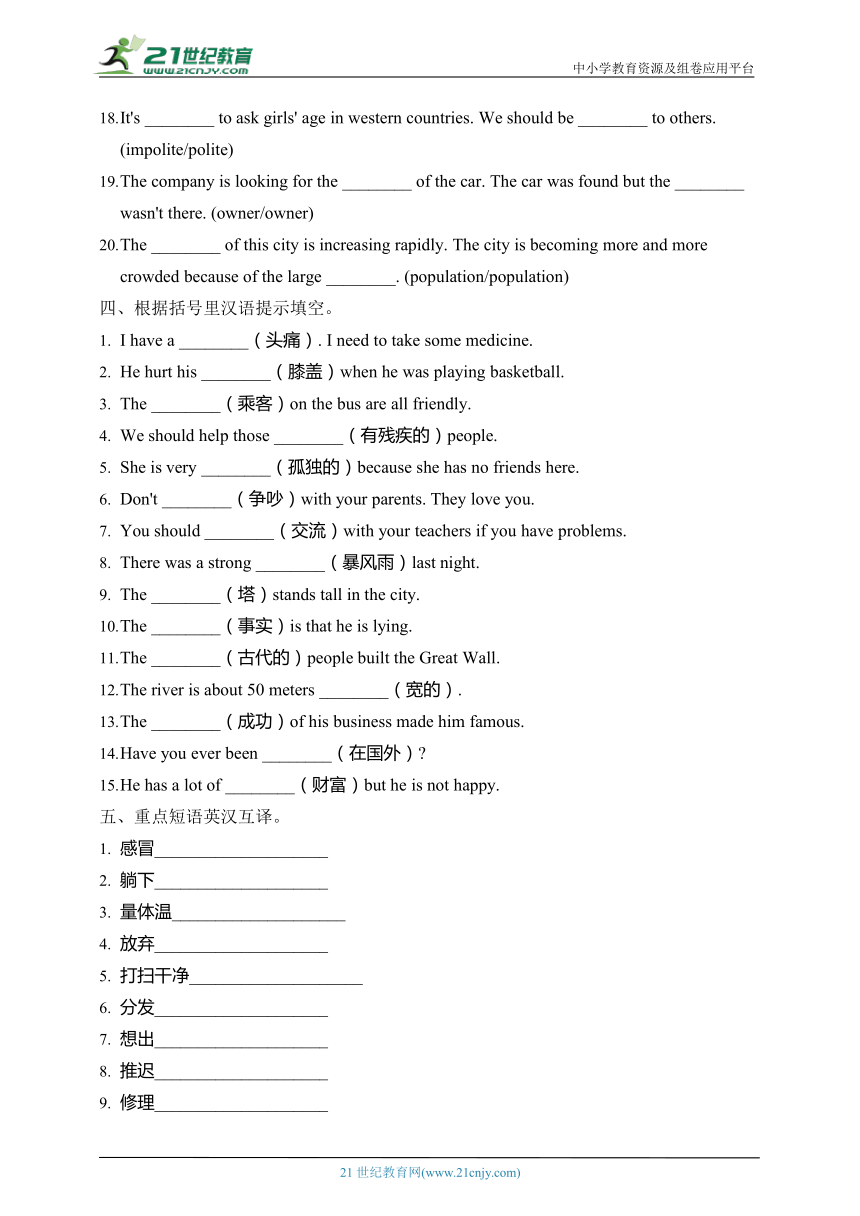 21世纪教育
www.21cnjy.com
中小学教育资源及组卷应用平台

18.It's ________ to ask girls' age in western countries. We should be ________ to others. (impolite/polite)
19.The company is looking for the ________ of the car. The car was found but the ________ wasn't there. (owner/owner)
20.The ________ of this city is increasing rapidly. The city is becoming more and more crowded because of the large ________. (population/population)
四、根据括号里汉语提示填空。
1. I have a ________（头痛）. I need to take some medicine.
2. He hurt his ________（膝盖）when he was playing basketball.
3. The ________（乘客）on the bus are all friendly.
4. We should help those ________（有残疾的）people.
5. She is very ________（孤独的）because she has no friends here.
6. Don't ________（争吵）with your parents. They love you.
7. You should ________（交流）with your teachers if you have problems.
8. There was a strong ________（暴风雨）last night.
9. The ________（塔）stands tall in the city.
10.The ________（事实）is that he is lying.
11.The ________（古代的）people built the Great Wall.
12.The river is about 50 meters ________（宽的）.
13.The ________（成功）of his business made him famous.
14.Have you ever been ________（在国外）?
15.He has a lot of ________（财富）but he is not happy.
五、重点短语英汉互译。
1. 感冒____________________
2. 躺下____________________
3. 量体温____________________
4. 放弃____________________
5. 打扫干净____________________
6. 分发____________________
7. 想出____________________
8. 推迟____________________
9. 修理____________________

21 世纪教育网(www.21cnjy.com)